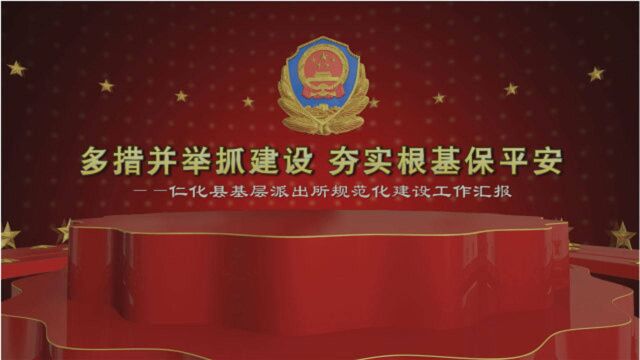 多措并举抓建设 夯实根基保平安

——仁化县基层派出所规范化建设工作汇报